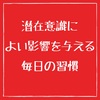 潜在意識に
よい影響を与える
毎日の習慣